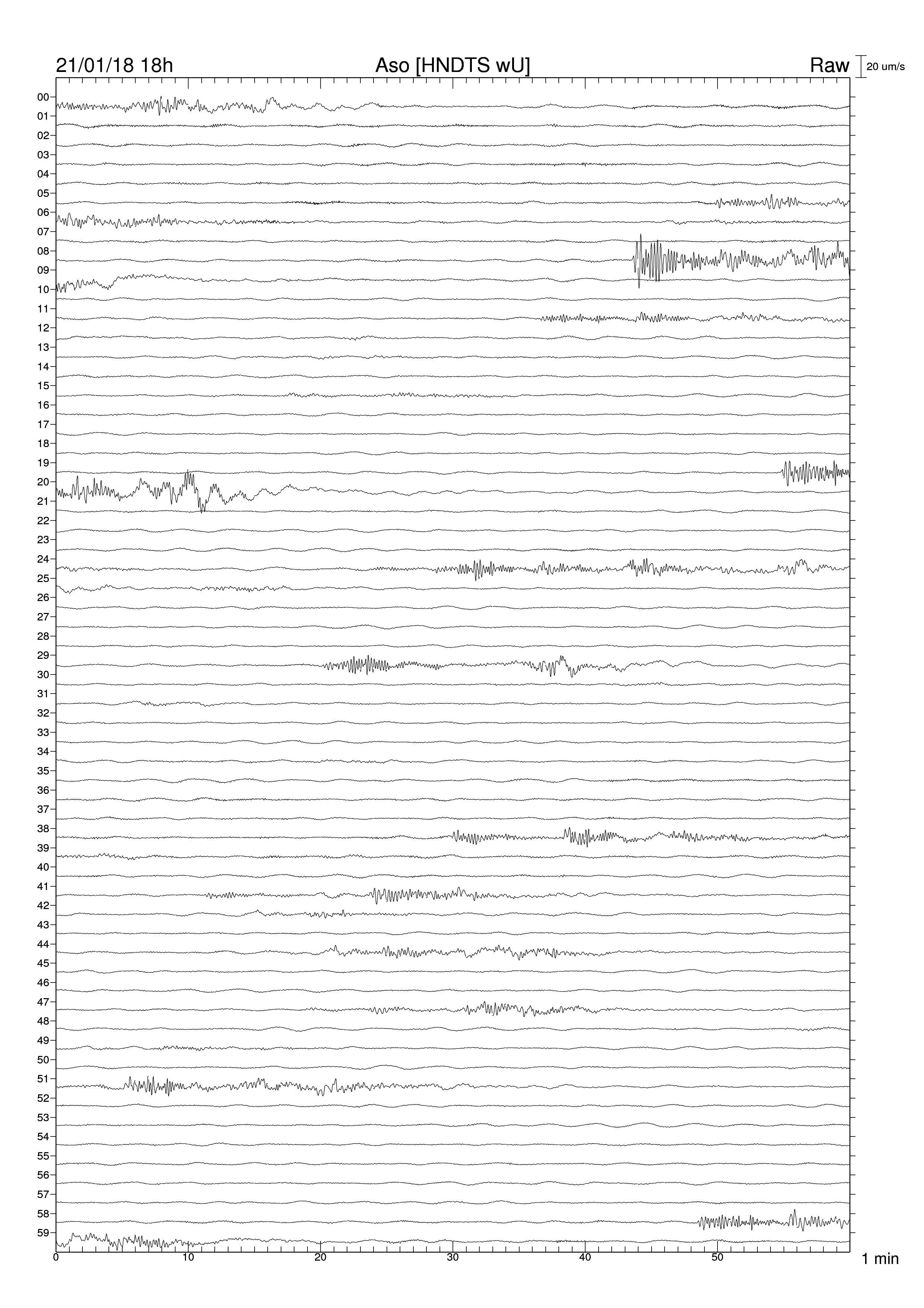 21/01/18 18h
Aso [HNDTS wU]
Raw
20 um/s

00
01
02
03
04
05
06
07
08
09
10
11
12
13
14
15
16
17
18
19
20
21
22
23
24
25
26
27
28
29
30
31
32
33
34
35
36
37
38
39
40
41
42
43
44
45
46
47
48
49
50
51
52
53
54
55
56
57
58
59

0
10
20
30
40
50
1 min